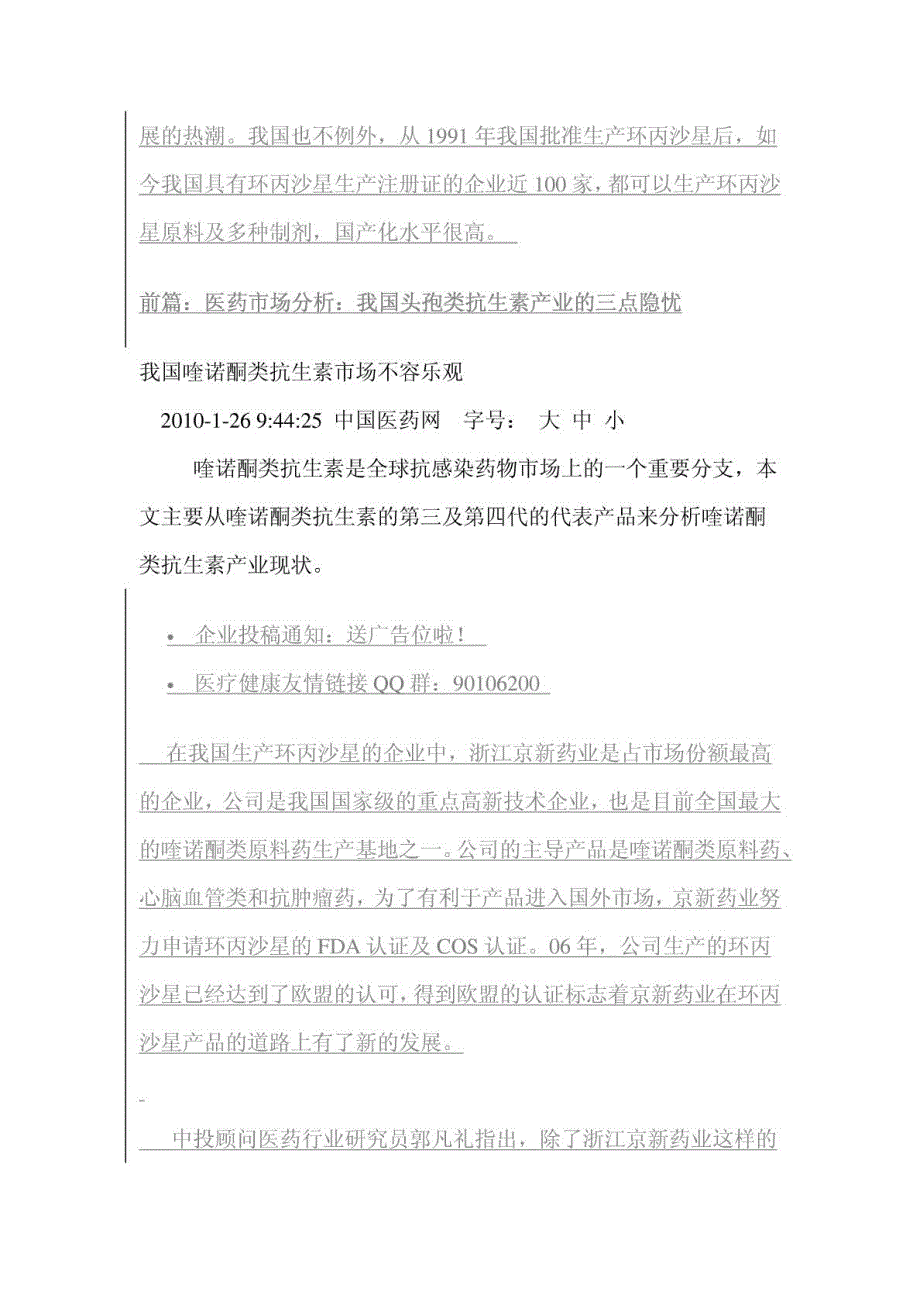 展的热潮。我国也不例外，从 1991 年我国批准生产环丙沙星后，如今我国具有环丙沙星生产注册证的企业近 100 家，都可以生产环丙沙星原料及多种制剂，国产化水平很高。

前篇：医药市场分析：我国头孢类抗生素产业的三点隐忧

我国喹诺酮类抗生素市场不容乐观

2010-1-26 9:44:25 中国医药网 字号： 大 中 小

喹诺酮类抗生素是全球抗感染药物市场上的一个重要分支，本文主要从喹诺酮类抗生素的第三及第四代的代表产品来分析喹诺酮类抗生素产业现状。

• 企业投稿通知：送广告位啦！
• 医疗健康友情链接 QQ 群：90106200

在我国生产环丙沙星的企业中，浙江京新药业是占市场份额最高的企业，公司是我国国家级的重点高新技术企业，也是目前全国最大的喹诺酮类原料药生产基地之一。公司的主导产品是喹诺酮类原料药、心脑血管类和抗肿瘤药，为了有利于产品进入国外市场，京新药业努力申请环丙沙星的 FDA 认证及 COS 认证。06 年，公司生产的环丙沙星已经达到了欧盟的认可，得到欧盟的认证标志着京新药业在环丙沙星产品的道路上有了新的发展。

中投顾问医药行业研究员郭凡礼指出，除了浙江京新药业这样的